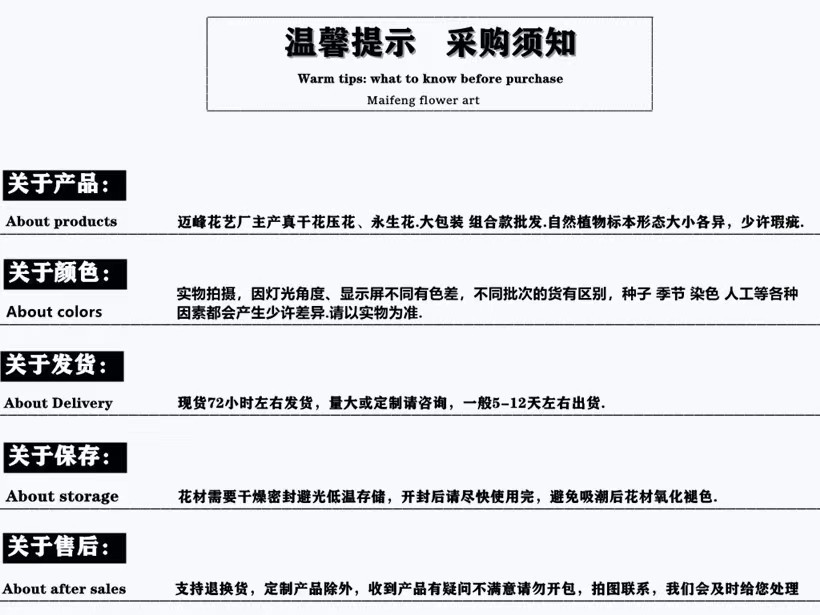 温馨提示　采购须知

Warm tips: what to know before purchase

Maifeng flower art

关于产品：

About products　迈峰花艺厂主产真干花压花、永生花.大包装 组合款批发.自然植物标本形态大小各异，少许瑕疵.

关于颜色：

About colors　实物拍摄，因灯光角度、显示屏不同有色差，不同批次的货有区别，种子 季节 染色 人工等各种因素都会产生少许差异.请以实物为准.

关于发货：

About Delivery　现货72小时左右发货，量大或定制请咨询，一般5-12天左右出货.

关于保存：

About storage　花材需要干燥密封避光低温存储，开封后请尽快使用完，避免吸潮后花材氧化褪色.

关于售后：

About after sales　支持退换货，定制产品除外，收到产品有疑问不满意请勿开包，拍图联系，我们会及时给您处理